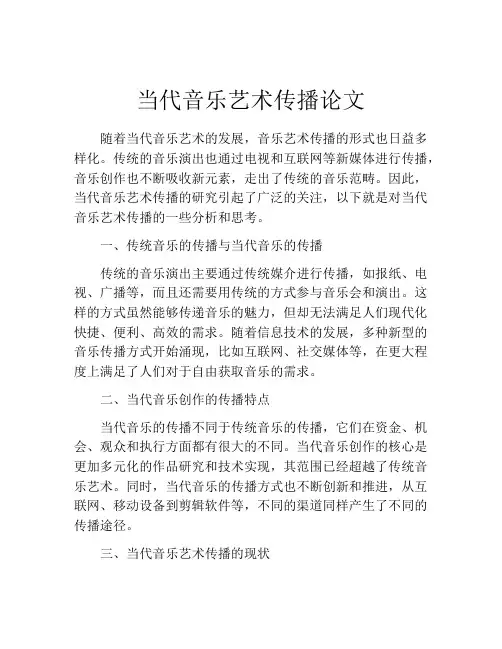 当代音乐艺术传播论文

随着当代音乐艺术的发展，音乐艺术传播的形式也日益多样化。传统的音乐演出也通过电视和互联网等新媒体进行传播，音乐创作也不断吸收新元素，走出了传统的音乐范畴。因此，当代音乐艺术传播的研究引起了广泛的关注，以下就是对当代音乐艺术传播的一些分析和思考。

一、传统音乐的传播与当代音乐的传播

传统的音乐演出主要通过传统媒介进行传播，如报纸、电视、广播等，而且还需要用传统的方式参与音乐会和演出。这样的方式虽然能够传递音乐的魅力，但却无法满足人们现代化快捷、便利、高效的需求。随着信息技术的发展，多种新型的音乐传播方式开始涌现，比如互联网、社交媒体等，在更大程度上满足了人们对于自由获取音乐的需求。

二、当代音乐创作的传播特点

当代音乐的传播不同于传统音乐的传播，它们在资金、机会、观众和执行方面都有很大的不同。当代音乐创作的核心是更加多元化的作品研究和技术实现，其范围已经超越了传统音乐艺术。同时，当代音乐的传播方式也不断创新和推进，从互联网、移动设备到剪辑软件等，不同的渠道同样产生了不同的传播途径。

三、当代音乐艺术传播的现状